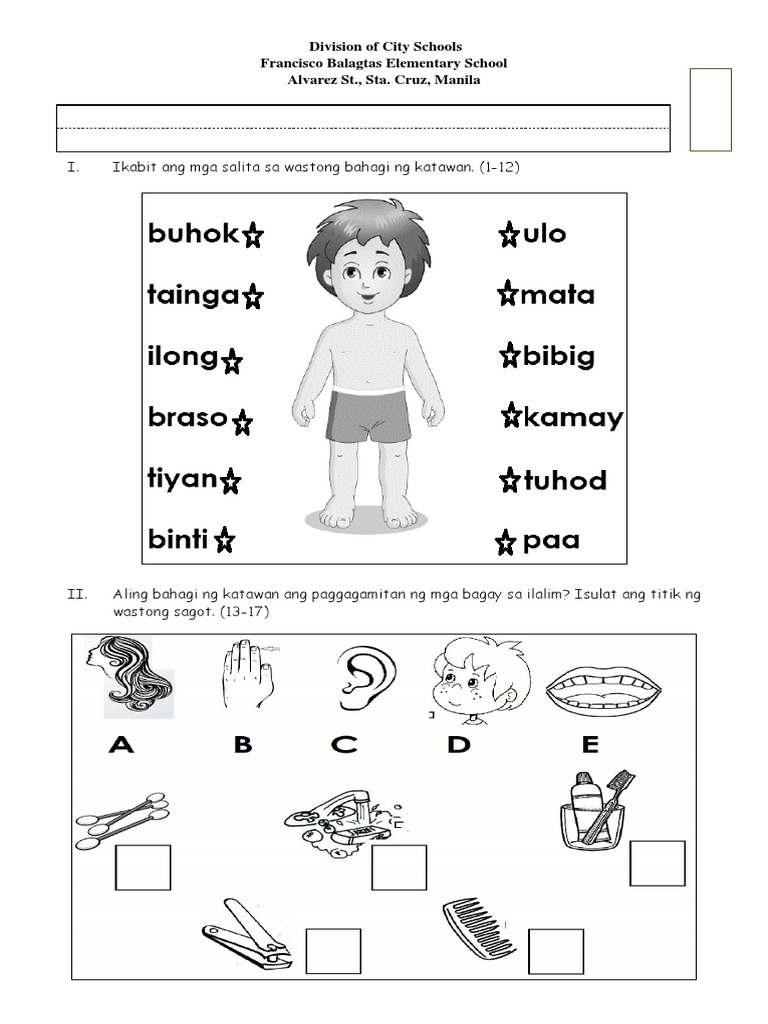 Division of City Schools
Francisco Balagtas Elementary School
Alvarez St., Sta. Cruz, Manila

I. Ikabit ang mga salita sa wastong bahagi ng katawan. (1-12)

buhok
tainga
ilong
braso
tiyan
binti

ulo
mata
bibig
kamay
tuhod
paa

II. Aling bahagi ng katawan ang paggagamitan ng mga bagay sa ilalim? Isulat ang titik ng wastong sagot. (13-17)

A B C D E